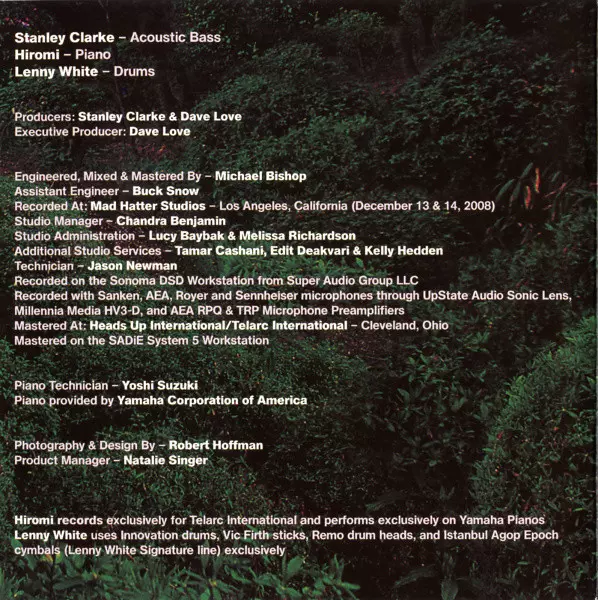 Stanley Clarke – Acoustic Bass
Hiromi – Piano
Lenny White – Drums

Producers: Stanley Clarke & Dave Love
Executive Producer: Dave Love

Engineered, Mixed & Mastered By – Michael Bishop
Assistant Engineer – Buck Snow
Recorded At: Mad Hatter Studios – Los Angeles, California (December 13 & 14, 2008)
Studio Manager – Chandra Benjamin
Studio Administration – Lucy Baybak & Melissa Richardson
Additional Studio Services – Tamar Cashani, Edit Deakvari & Kelly Hedden
Technician – Jason Newman
Recorded on the Sonoma DSD Workstation from Super Audio Group LLC
Recorded with Sanken, AEA, Royer and Sennheiser microphones through UpState Audio Sonic Lens, Millennia Media HV3-D, and AEA RPQ & TRP Microphone Preamplifiers
Mastered At: Heads Up International/Telarc International – Cleveland, Ohio
Mastered on the SADiE System 5 Workstation

Piano Technician – Yoshi Suzuki
Piano provided by Yamaha Corporation of America

Photography & Design By – Robert Hoffman
Product Manager – Natalie Singer

Hiromi records exclusively for Telarc International and performs exclusively on Yamaha Pianos
Lenny White uses Innovation drums, Vic Firth sticks, Remo drum heads, and Istanbul Agop Epoch cymbals (Lenny White Signature line) exclusively